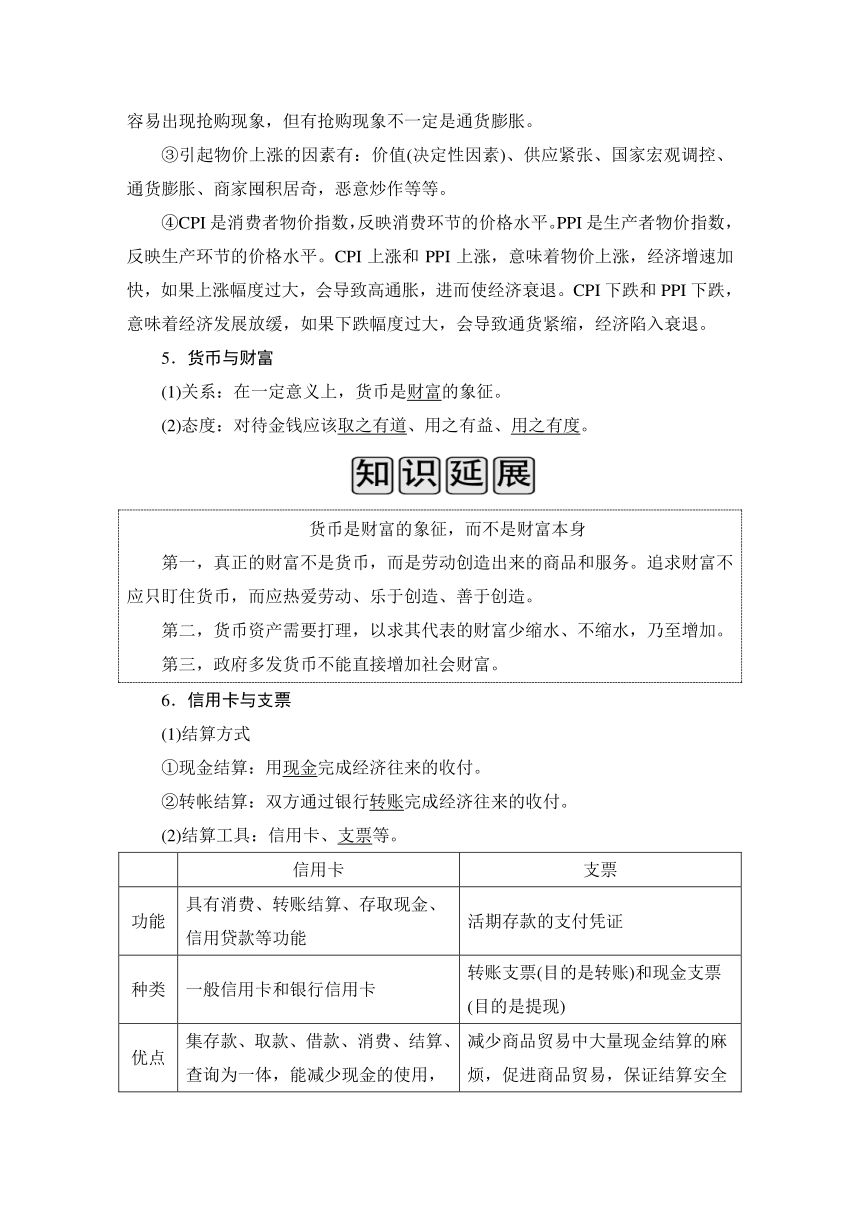 容易出现抢购现象，但有抢购现象不一定是通货膨胀。

③引起物价上涨的因素有：价值(决定性因素)、供应紧张、国家宏观调控、通货膨胀、商家囤积居奇，恶意炒作等等。

④CPI 是消费者物价指数，反映消费环节的价格水平。PPI 是生产者物价指数，反映生产环节的价格水平。CPI 上涨和 PPI 上涨，意味着物价上涨，经济增速加快，如果上涨幅度过大，会导致高通胀，进而使经济衰退。CPI 下跌和 PPI 下跌，意味着经济发展放缓，如果下跌幅度过大，会导致通货紧缩，经济陷入衰退。

5．货币与财富

(1)关系：在一定意义上，货币是财富的象征。

(2)态度：对待金钱应该取之有道、用之有益、用之有度。

知识延展

货币是财富的象征，而不是财富本身

第一，真正的财富不是货币，而是劳动创造出来的商品和服务。追求财富不应只盯住货币，而应热爱劳动、乐于创造、善于创造。

第二，货币资产需要打理，以求其代表的财富少缩水、不缩水，乃至增加。

第三，政府多发货币不能直接增加社会财富。

6．信用卡与支票

(1)结算方式

①现金结算：用现金完成经济往来的收付。

②转帐结算：双方通过银行转账完成经济往来的收付。

(2)结算工具：信用卡、支票等。

| | 信用卡 | 支票 |
|---|---|---|
| 功能 | 具有消费、转账结算、存取现金、信用贷款等功能 | 活期存款的支付凭证 |
| 种类 | 一般信用卡和银行信用卡 | 转账支票(目的是转账)和现金支票(目的是提现) |
| 优点 | 集存款、取款、借款、消费、结算、查询为一体，能减少现金的使用， | 减少商品贸易中大量现金结算的麻烦，促进商品贸易，保证结算安全 |